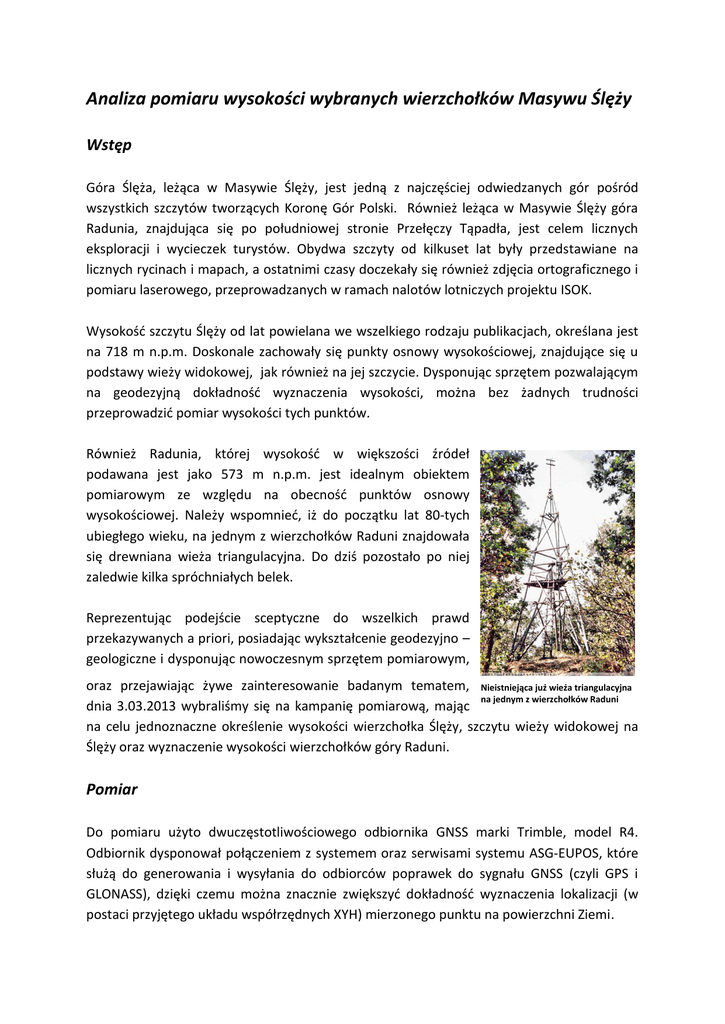 Analiza pomiaru wysokości wybranych wierzchołków Masywu Ślęży

Wstęp

Góra Ślęża, leżąca w Masywie Ślęży, jest jedną z najczęściej odwiedzanych gór pośród wszystkich szczytów tworzących Koronę Gór Polski. Również leżąca w Masywie Ślęży góra Radunia, znajdująca się po południowej stronie Przełęczy Tąpadła, jest celem licznych eksploracji i wycieczek turystów. Obydwa szczyty od kilkuset lat były przedstawiane na licznych rycinach i mapach, a ostatnimi czasy doczekały się również zdjęcia ortograficznego i pomiaru laserowego, przeprowadzanych w ramach nalotów lotniczych projektu ISOK.

Wysokość szczytu Ślęży od lat powielana we wszelkiego rodzaju publikacjach, określana jest na 718 m n.p.m. Doskonale zachowały się punkty osnowy wysokościowej, znajdujące się u podstawy wieży widokowej, jak również na jej szczycie. Dysponując sprzętem pozwalającym na geodezyjną dokładność wyznaczenia wysokości, można bez żadnych trudności przeprowadzić pomiar wysokości tych punktów.

Również Radunia, której wysokość w większości źródeł podawana jest jako 573 m n.p.m. jest idealnym obiektem pomiarowym ze względu na obecność punktów osnowy wysokościowej. Należy wspomnieć, iż do początku lat 80-tych ubiegłego wieku, na jednym z wierzchołków Raduni znajdowała się drewniana wieża triangulacyjna. Do dziś pozostało po niej zaledwie kilka spróchniałych belek.

Reprezentując podejście sceptyczne do wszelkich prawd przekazywanych a priori, posiadając wykształcenie geodezyjno – geologiczne i dysponując nowoczesnym sprzętem pomiarowym, oraz przejawiając żywe zainteresowanie badanym tematem, dnia 3.03.2013 wybraliśmy się na kampanię pomiarową, mając na celu jednoznaczne określenie wysokości wierzchołka Ślęży, szczytu wieży widokowej na Ślęży oraz wyznaczenie wysokości wierzchołków góry Raduni.

Nieistniejąca już wieża triangulacyjna na jednym z wierzchołków Raduni

Pomiar

Do pomiaru użyto dwuczęstotliwościowego odbiornika GNSS marki Trimble, model R4. Odbiornik dysponował połączeniem z systemem oraz serwisami systemu ASG-EUPOS, które służą do generowania i wysyłania do odbiorców poprawek do sygnału GNSS (czyli GPS i GLONASS), dzięki czemu można znacznie zwiększyć dokładność wyznaczenia lokalizacji (w postaci przyjętego układu współrzędnych XYH) mierzonego punktu na powierzchni Ziemi.